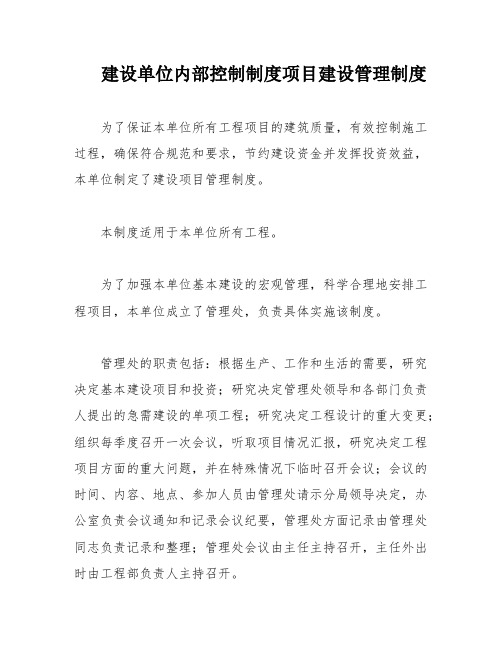 建设单位内部控制制度项目建设管理制度

为了保证本单位所有工程项目的建筑质量，有效控制施工过程，确保符合规范和要求，节约建设资金并发挥投资效益，本单位制定了建设项目管理制度。

本制度适用于本单位所有工程。

为了加强本单位基本建设的宏观管理，科学合理地安排工程项目，本单位成立了管理处，负责具体实施该制度。

管理处的职责包括：根据生产、工作和生活的需要，研究决定基本建设项目和投资；研究决定管理处领导和各部门负责人提出的急需建设的单项工程；研究决定工程设计的重大变更；组织每季度召开一次会议，听取项目情况汇报，研究决定工程项目方面的重大问题，并在特殊情况下临时召开会议；会议的时间、内容、地点、参加人员由管理处请示分局领导决定，办公室负责会议通知和记录会议纪要，管理处方面记录由管理处同志负责记录和整理；管理处会议由主任主持召开，主任外出时由工程部负责人主持召开。